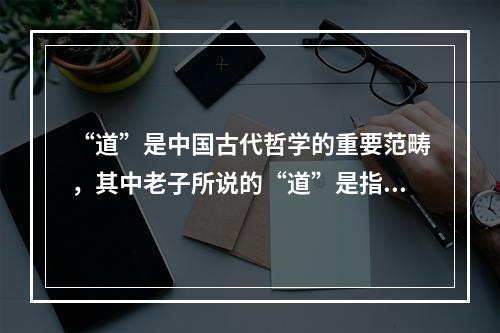 “道”是中国古代哲学的重要范畴，其中老子所说的“道”是指...